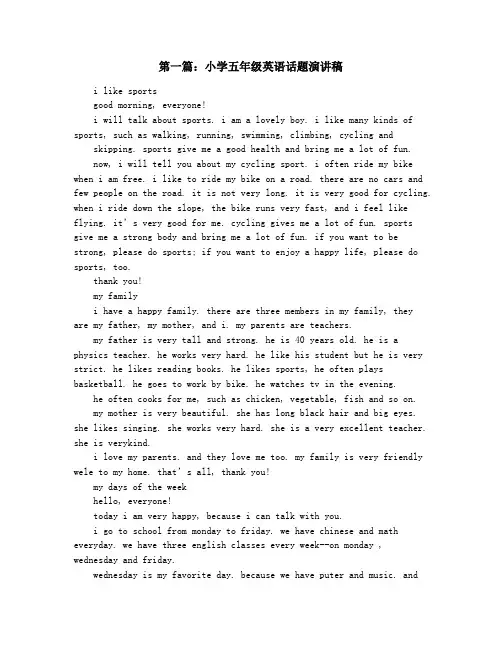 第一篇：小学五年级英语话题演讲稿

i like sports

good morning, everyone!

i will talk about sports. i am a lovely boy. i like many kinds of sports, such as walking, running, swimming, climbing, cycling and

skipping. sports give me a good health and bring me a lot of fun.

now, i will tell you about my cycling sport. i often ride my bike when i am free. i like to ride my bike on a road. there are no cars and few people on the road. it is not very long. it is very good for cycling. when i ride down the slope, the bike runs very fast, and i feel like flying. it's very good for me. cycling gives me a lot of fun. sports give me a strong body and bring me a lot of fun. if you want to be strong, please do sports; if you want to enjoy a happy life, please do sports, too.

thank you!

my family

i have a happy family. there are three members in my family, they are my father, my mother, and i. my parents are teachers.

my father is very tall and strong. he is 40 years old. he is a physics teacher. he works very hard. he like his student but he is very strict. he likes reading books. he likes sports, he often plays basketball. he goes to work by bike. he watches tv in the evening.

he often cooks for me, such as chicken, vegetable, fish and so on.

my mother is very beautiful. she has long black hair and big eyes. she likes singing. she works very hard. she is a very excellent teacher. she is verykind.

i love my parents. and they love me too. my family is very friendly wele to my home. that's all, thank you!

my days of the week

hello, everyone!

today i am very happy, because i can talk with you.

i go to school from monday to friday. we have chinese and math everyday. we have three english classes every week--on monday , wednesday and friday.

wednesday is my favorite day. because we have puter and music. and